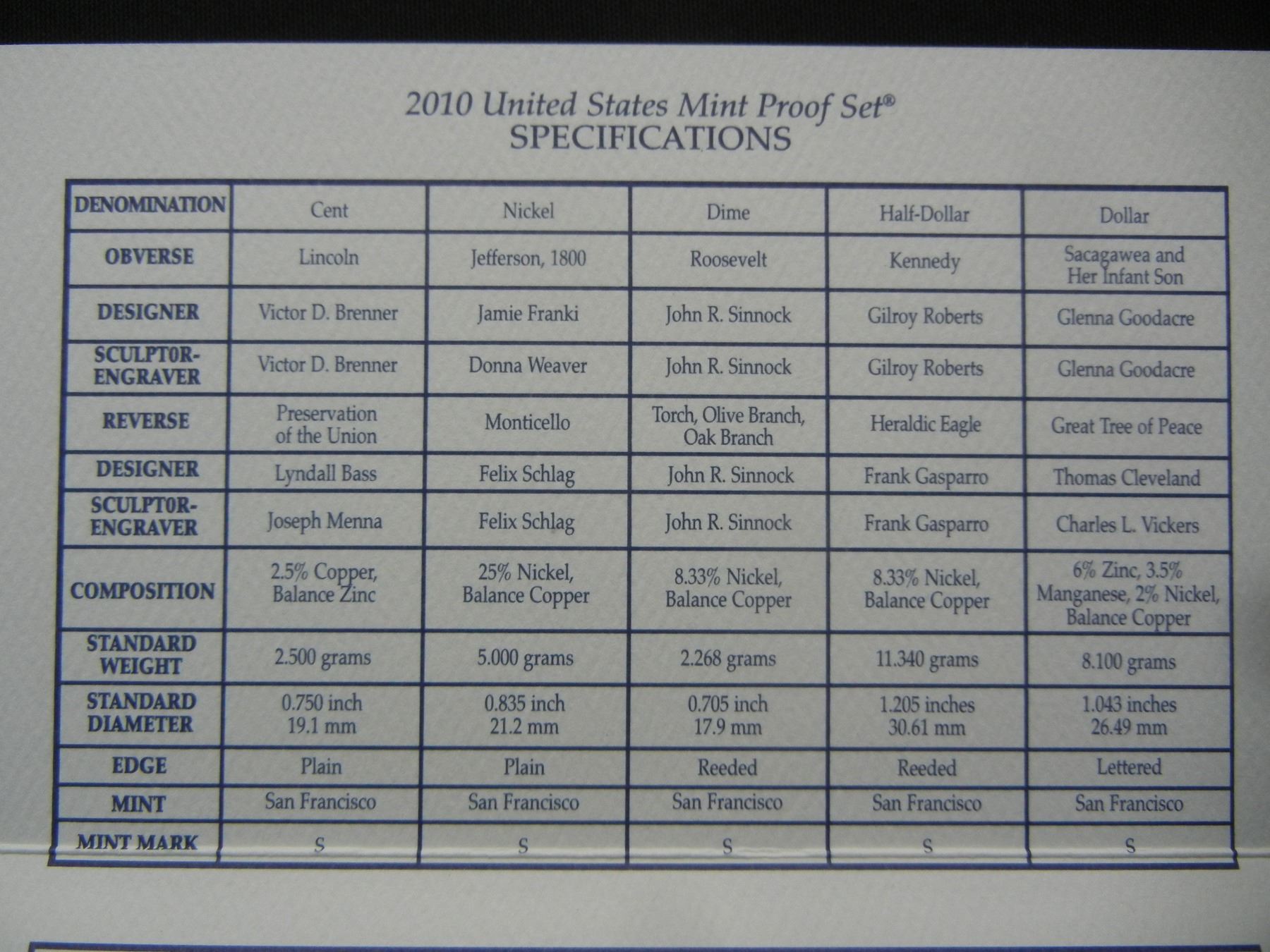 2010 United States Mint Proof Set®
SPECIFICATIONS

| DENOMINATION | Cent | Nickel | Dime | Half-Dollar | Dollar |
|---|---|---|---|---|---|
| OBVERSE | Lincoln | Jefferson, 1800 | Roosevelt | Kennedy | Sacagawea and Her Infant Son |
| DESIGNER | Victor D. Brenner | Jamie Franki | John R. Sinnock | Gilroy Roberts | Glenna Goodacre |
| SCULPTOR-ENGRAVER | Victor D. Brenner | Donna Weaver | John R. Sinnock | Gilroy Roberts | Glenna Goodacre |
| REVERSE | Preservation of the Union | Monticello | Torch, Olive Branch, Oak Branch | Heraldic Eagle | Great Tree of Peace |
| DESIGNER | Lyndall Bass | Felix Schlag | John R. Sinnock | Frank Gasparro | Thomas Cleveland |
| SCULPTOR-ENGRAVER | Joseph Menna | Felix Schlag | John R. Sinnock | Frank Gasparro | Charles L. Vickers |
| COMPOSITION | 2.5% Copper, Balance Zinc | 25% Nickel, Balance Copper | 8.33% Nickel, Balance Copper | 8.33% Nickel, Balance Copper | 6% Zinc, 3.5% Manganese, 2% Nickel, Balance Copper |
| STANDARD WEIGHT | 2.500 grams | 5.000 grams | 2.268 grams | 11.340 grams | 8.100 grams |
| STANDARD DIAMETER | 0.750 inch 19.1 mm | 0.835 inch 21.2 mm | 0.705 inch 17.9 mm | 1.205 inches 30.61 mm | 1.043 inches 26.49 mm |
| EDGE | Plain | Plain | Reeded | Reeded | Lettered |
| MINT | San Francisco | San Francisco | San Francisco | San Francisco | San Francisco |
| MINT MARK | S | S | S | S | S |